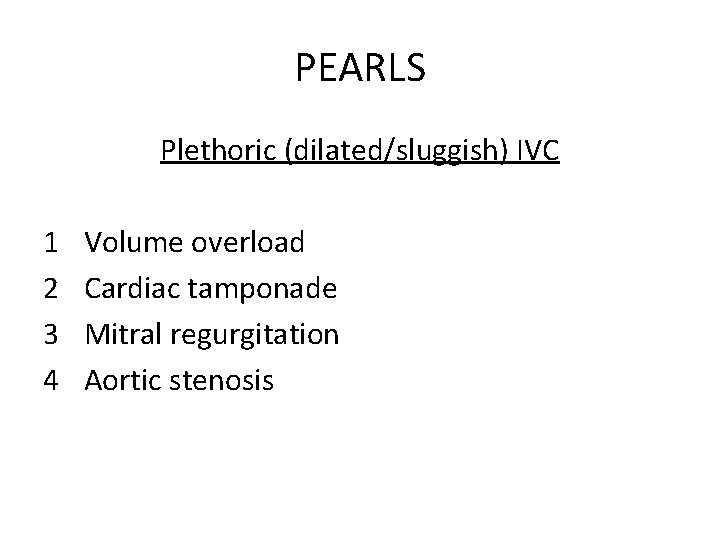 PEARLS

Plethoric (dilated/sluggish) IVC

1 Volume overload
2 Cardiac tamponade
3 Mitral regurgitation
4 Aortic stenosis